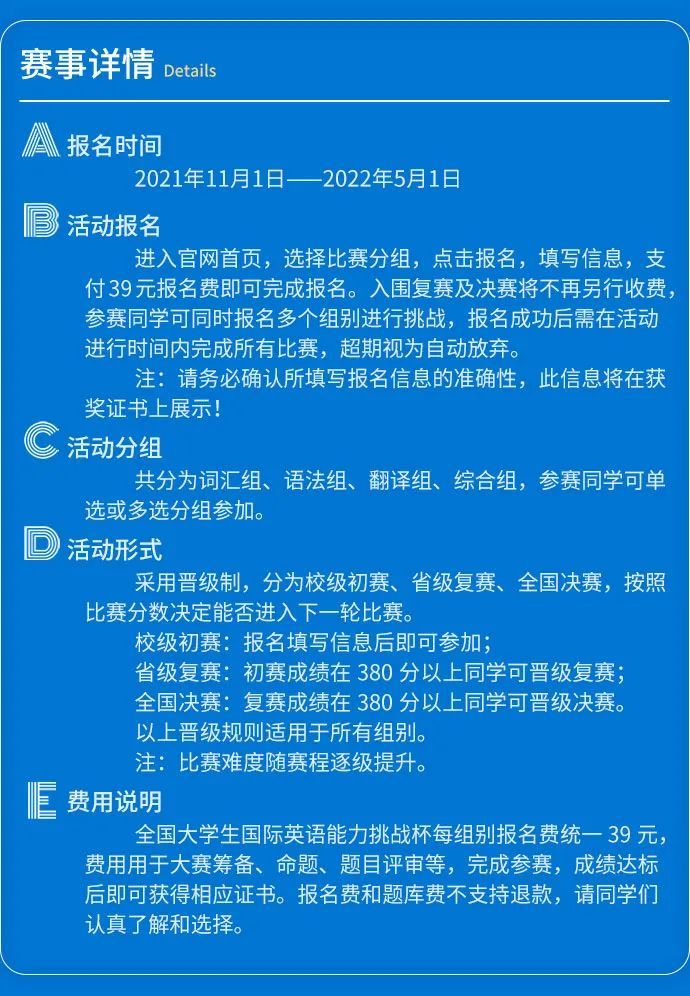 赛事详情 Details

A 报名时间

2021年11月1日——2022年5月1日

B 活动报名

进入官网首页，选择比赛分组，点击报名，填写信息，支付39元报名费即可完成报名。入围复赛及决赛将不再另行收费，参赛同学可同时报名多个组别进行挑战，报名成功后需在活动进行时间内完成所有比赛，超期视为自动放弃。

注：请务必确认所填写报名信息的准确性，此信息将在获奖证书上展示！

C 活动分组

共分为词汇组、语法组、翻译组、综合组，参赛同学可单选或多选分组参加。

D 活动形式

采用晋级制，分为校级初赛、省级复赛、全国决赛，按照比赛分数决定能否进入下一轮比赛。

校级初赛：报名填写信息后即可参加；

省级复赛：初赛成绩在 380 分以上同学可晋级复赛；

全国决赛：复赛成绩在 380 分以上同学可晋级决赛。

以上晋级规则适用于所有组别。

注：比赛难度随赛程逐级提升。

E 费用说明

全国大学生国际英语能力挑战杯每组别报名费统一 39 元，费用用于大赛筹备、命题、题目评审等，完成参赛，成绩达标后即可获得相应证书。报名费和题库费不支持退款，请同学们认真了解和选择。